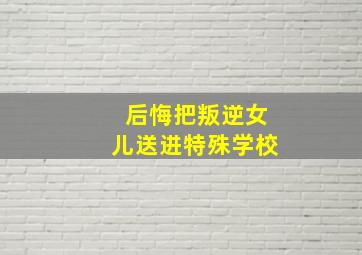 后悔把叛逆女儿送进特殊学校